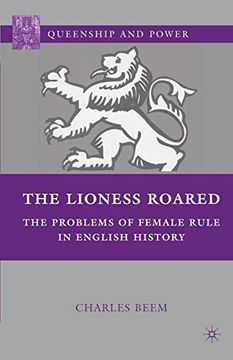 QUEENSHIP AND POWER

THE LIONESS ROARED

THE PROBLEMS OF FEMALE RULE IN ENGLISH HISTORY

CHARLES BEEM